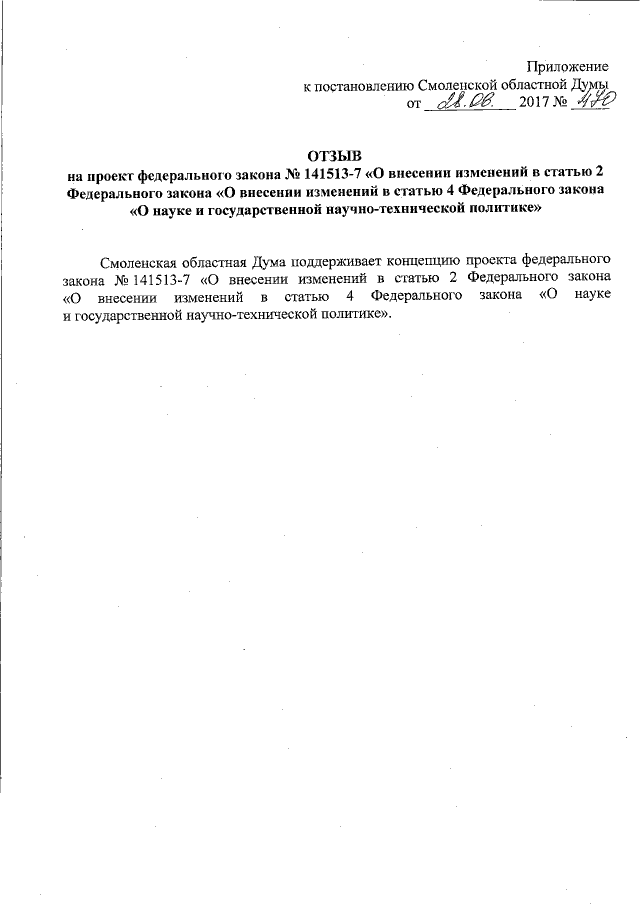 Приложение
к постановлению Смоленской областной Думы
от 28.06. 2017 № 470

ОТЗЫВ
на проект федерального закона № 141513-7 «О внесении изменений в статью 2 Федерального закона «О внесении изменений в статью 4 Федерального закона «О науке и государственной научно-технической политике»

Смоленская областная Дума поддерживает концепцию проекта федерального закона № 141513-7 «О внесении изменений в статью 2 Федерального закона «О внесении изменений в статью 4 Федерального закона «О науке и государственной научно-технической политике».